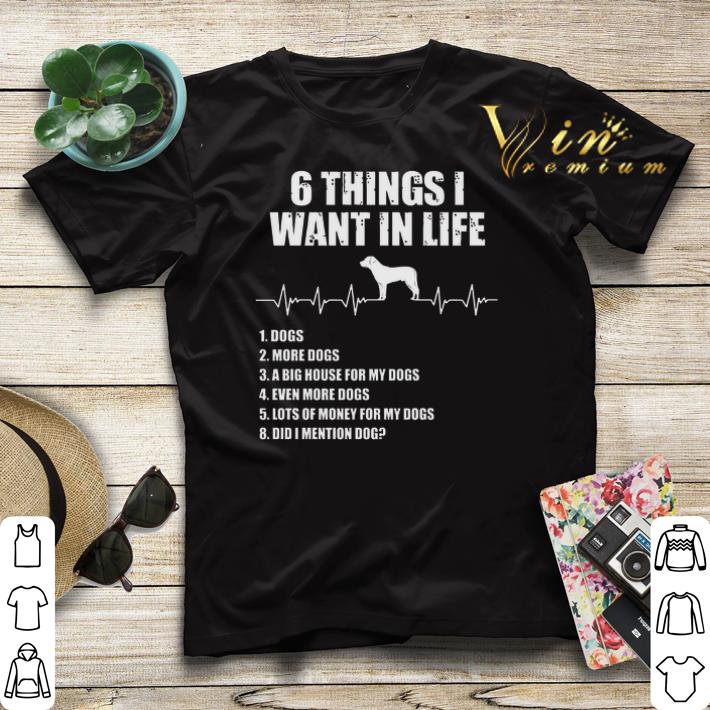 Vin
Premium

6 THINGS I
WANT IN LIFE

1. DOGS
2. MORE DOGS
3. A BIG HOUSE FOR MY DOGS
4. EVEN MORE DOGS
5. LOTS OF MONEY FOR MY DOGS
8. DID I MENTION DOG?